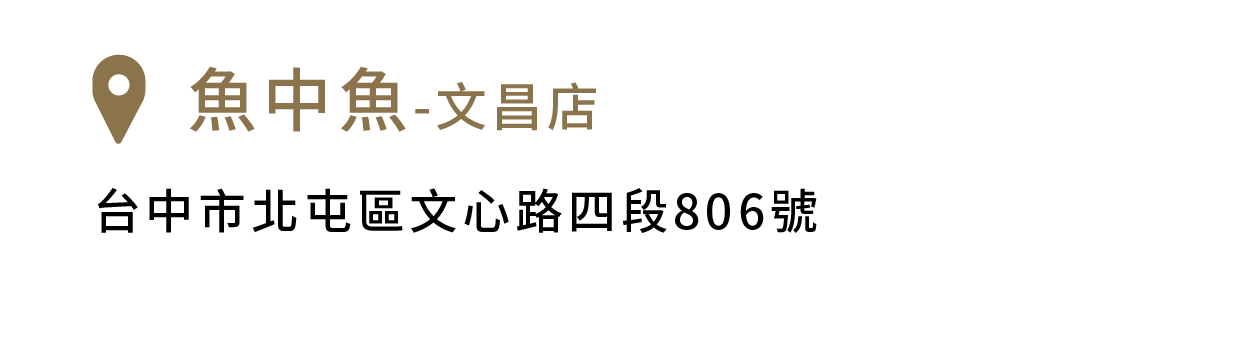 魚中魚-文昌店

台中市北屯區文心路四段806號